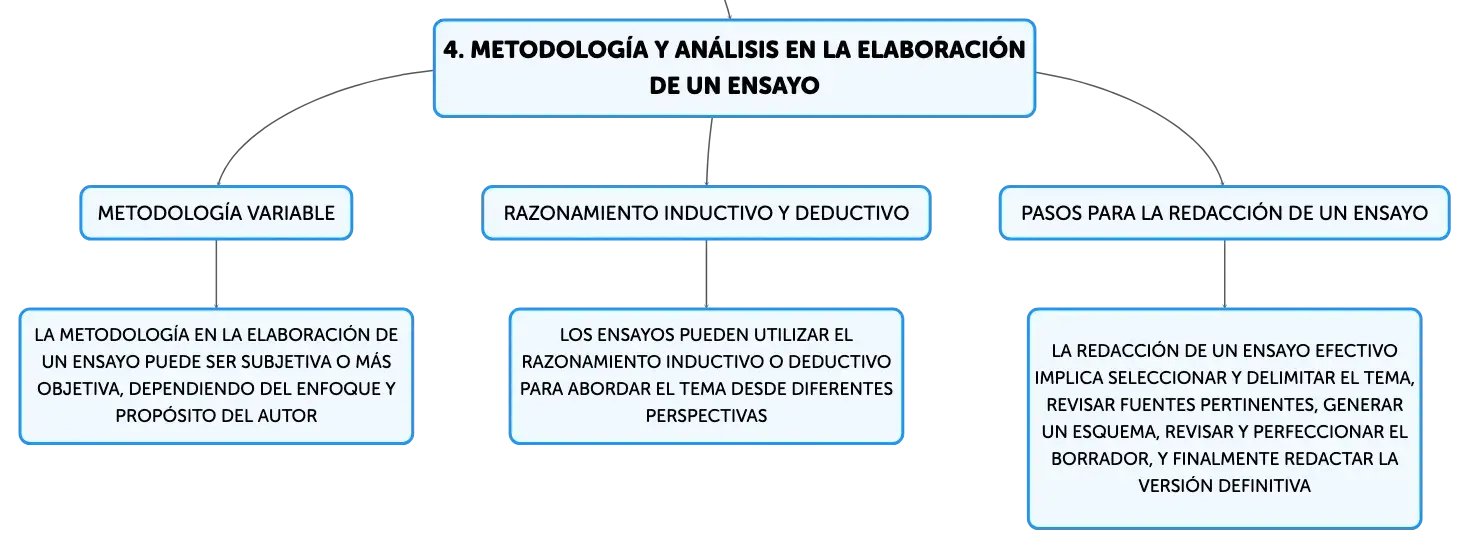 4. METODOLOGÍA Y ANÁLISIS EN LA ELABORACIÓN DE UN ENSAYO

METODOLOGÍA VARIABLE

LA METODOLOGÍA EN LA ELABORACIÓN DE UN ENSAYO PUEDE SER SUBJETIVA O MÁS OBJETIVA, DEPENDIENDO DEL ENFOQUE Y PROPÓSITO DEL AUTOR

RAZONAMIENTO INDUCTIVO Y DEDUCTIVO

LOS ENSAYOS PUEDEN UTILIZAR EL RAZONAMIENTO INDUCTIVO O DEDUCTIVO PARA ABORDAR EL TEMA DESDE DIFERENTES PERSPECTIVAS

PASOS PARA LA REDACCIÓN DE UN ENSAYO

LA REDACCIÓN DE UN ENSAYO EFECTIVO IMPLICA SELECCIONAR Y DELIMITAR EL TEMA, REVISAR FUENTES PERTINENTES, GENERAR UN ESQUEMA, REVISAR Y PERFECCIONAR EL BORRADOR, Y FINALMENTE REDACTAR LA VERSIÓN DEFINITIVA